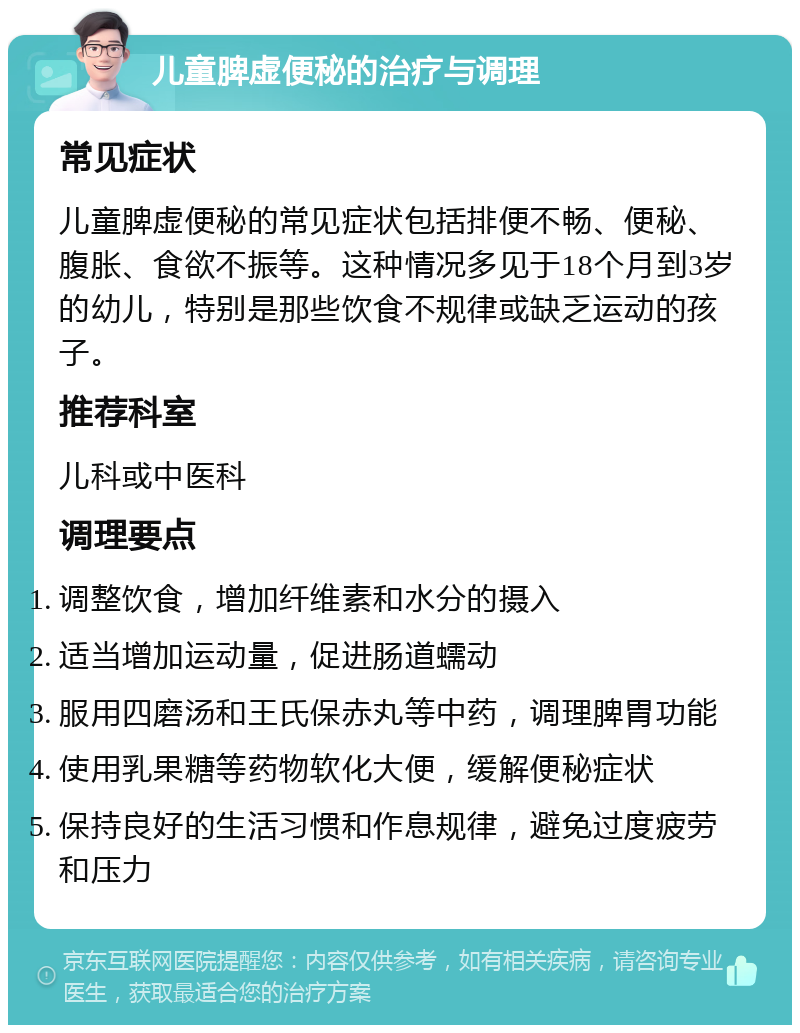 儿童脾虚便秘的治疗与调理

常见症状

儿童脾虚便秘的常见症状包括排便不畅、便秘、腹胀、食欲不振等。这种情况多见于18个月到3岁的幼儿，特别是那些饮食不规律或缺乏运动的孩子。

推荐科室

儿科或中医科

调理要点

1. 调整饮食，增加纤维素和水分的摄入
2. 适当增加运动量，促进肠道蠕动
3. 服用四磨汤和王氏保赤丸等中药，调理脾胃功能
4. 使用乳果糖等药物软化大便，缓解便秘症状
5. 保持良好的生活习惯和作息规律，避免过度疲劳和压力

京东互联网医院提醒您：内容仅供参考，如有相关疾病，请咨询专业医生，获取最适合您的治疗方案